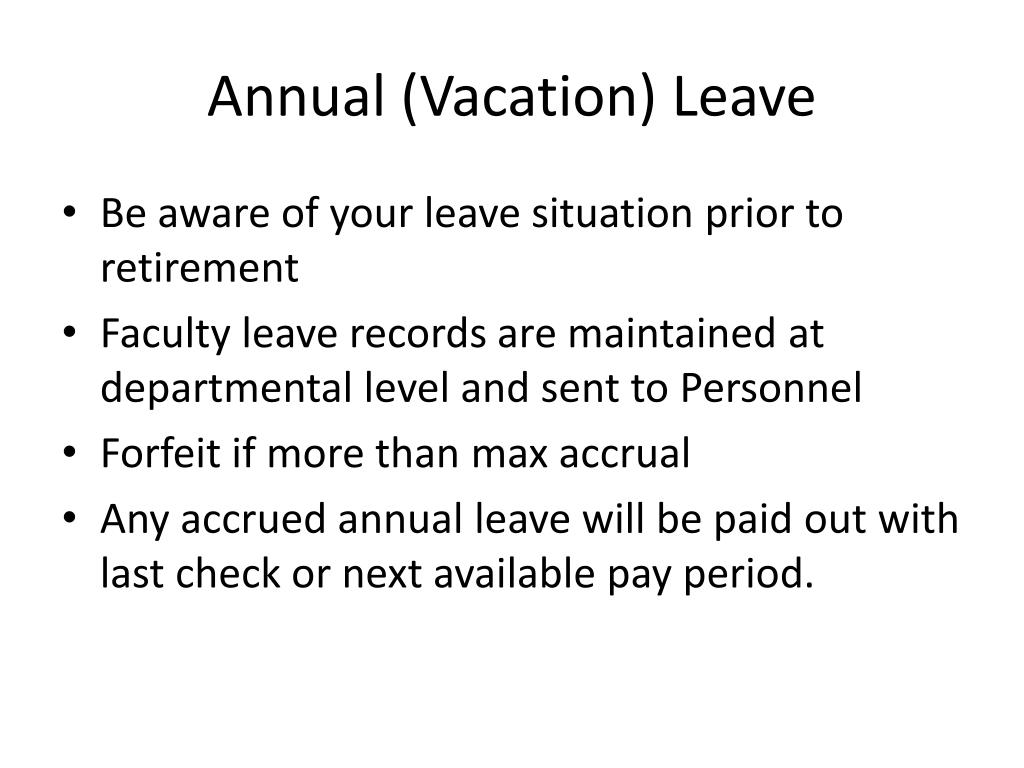 Annual (Vacation) Leave

• Be aware of your leave situation prior to retirement
• Faculty leave records are maintained at departmental level and sent to Personnel
• Forfeit if more than max accrual
• Any accrued annual leave will be paid out with last check or next available pay period.